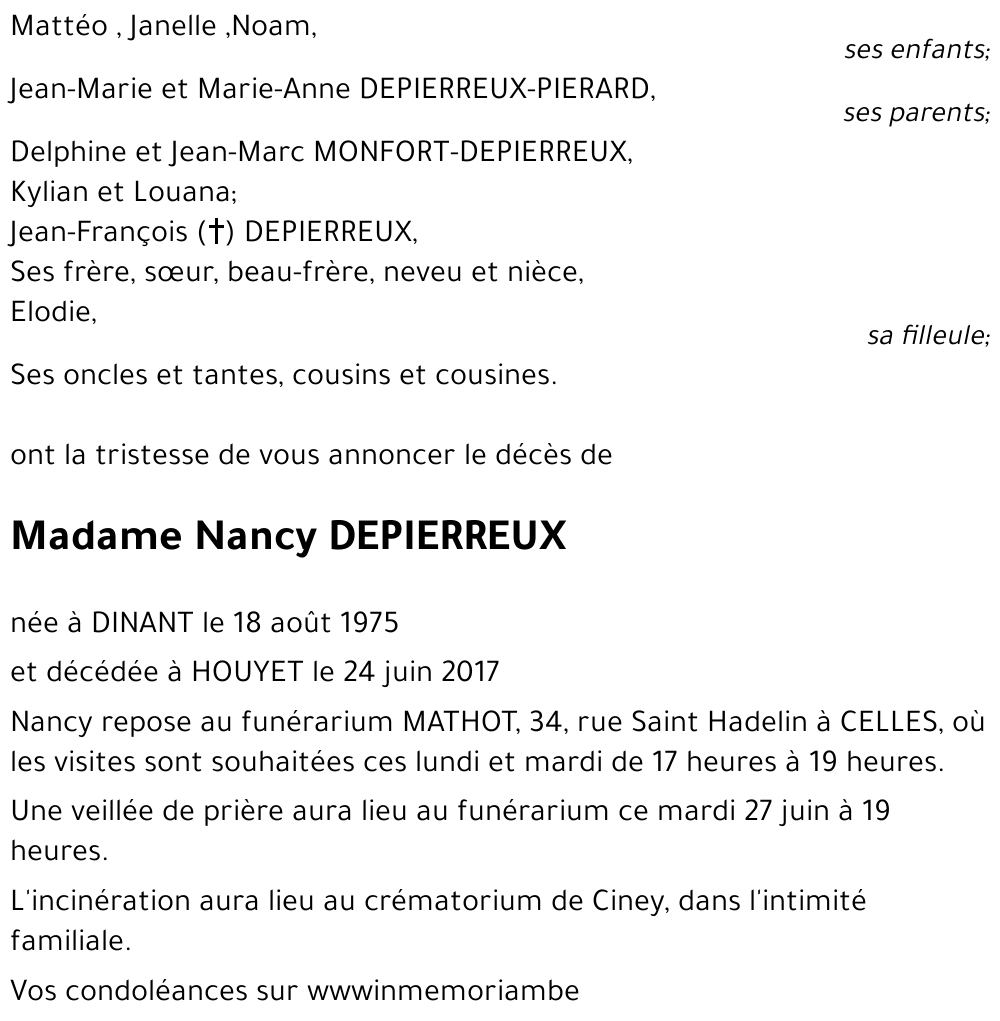 Mattéo , Janelle ,Noam,
ses enfants;

Jean-Marie et Marie-Anne DEPIERREUX-PIERARD,
ses parents;

Delphine et Jean-Marc MONFORT-DEPIERREUX,
Kylian et Louana;
Jean-François (†) DEPIERREUX,
Ses frère, sœur, beau-frère, neveu et nièce,
Elodie,
sa filleule;

Ses oncles et tantes, cousins et cousines.

ont la tristesse de vous annoncer le décès de

Madame Nancy DEPIERREUX

née à DINANT le 18 août 1975

et décédée à HOUYET le 24 juin 2017

Nancy repose au funérarium MATHOT, 34, rue Saint Hadelin à CELLES, où les visites sont souhaitées ces lundi et mardi de 17 heures à 19 heures.

Une veillée de prière aura lieu au funérarium ce mardi 27 juin à 19 heures.

L'incinération aura lieu au crématorium de Ciney, dans l'intimité familiale.

Vos condoléances sur wwwinmemoriambe